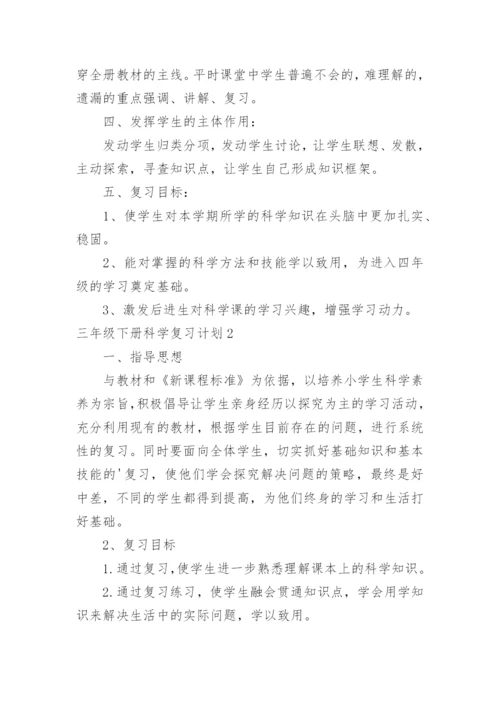 穿全册教材的主线。平时课堂中学生普遍不会的，难理解的，遗漏的重点强调、讲解、复习。

四、发挥学生的主体作用：

发动学生归类分项，发动学生讨论，让学生联想、发散，主动探索，寻查知识点，让学生自己形成知识框架。

五、复习目标：

1、使学生对本学期所学的科学知识在头脑中更加扎实、稳固。

2、能对掌握的科学方法和技能学以致用，为进入四年级的学习奠定基础。

3、激发后进生对科学课的学习兴趣，增强学习动力。

三年级下册科学复习计划2

一、指导思想

与教材和《新课程标准》为依据，以培养小学生科学素养为宗旨，积极倡导让学生亲身经历以探究为主的学习活动，充分利用现有的教材，根据学生目前存在的问题，进行系统性的复习。同时要面向全体学生，切实抓好基础知识和基本技能的'复习，使他们学会探究解决问题的策略，最终是好中差，不同的学生都得到提高，为他们终身的学习和生活打好基础。

2、复习目标

1.通过复习，使学生进一步熟悉理解课本上的科学知识。

2.通过复习练习，使学生融会贯通知识点，学会用学知识来解决生活中的实际问题，学以致用。